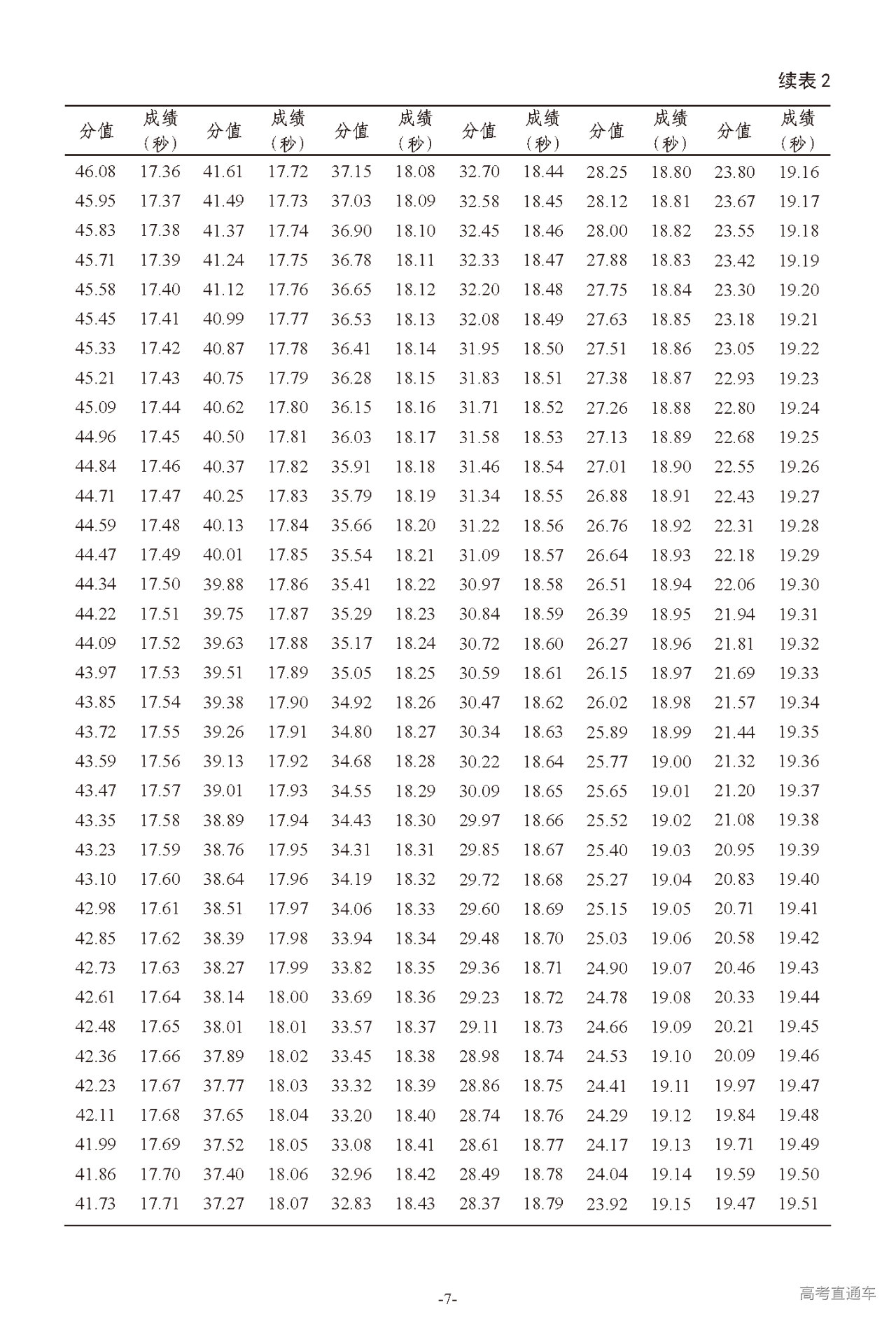 续表 2

| 分值 | 成绩（秒） | 分值 | 成绩（秒） | 分值 | 成绩（秒） | 分值 | 成绩（秒） | 分值 | 成绩（秒） | 分值 | 成绩（秒） |
|---|---|---|---|---|---|---|---|---|---|---|---|
| 46.08 | 17.36 | 41.61 | 17.72 | 37.15 | 18.08 | 32.70 | 18.44 | 28.25 | 18.80 | 23.80 | 19.16 |
| 45.95 | 17.37 | 41.49 | 17.73 | 37.03 | 18.09 | 32.58 | 18.45 | 28.12 | 18.81 | 23.67 | 19.17 |
| 45.83 | 17.38 | 41.37 | 17.74 | 36.90 | 18.10 | 32.45 | 18.46 | 28.00 | 18.82 | 23.55 | 19.18 |
| 45.71 | 17.39 | 41.24 | 17.75 | 36.78 | 18.11 | 32.33 | 18.47 | 27.88 | 18.83 | 23.42 | 19.19 |
| 45.58 | 17.40 | 41.12 | 17.76 | 36.65 | 18.12 | 32.20 | 18.48 | 27.75 | 18.84 | 23.30 | 19.20 |
| 45.45 | 17.41 | 40.99 | 17.77 | 36.53 | 18.13 | 32.08 | 18.49 | 27.63 | 18.85 | 23.18 | 19.21 |
| 45.33 | 17.42 | 40.87 | 17.78 | 36.41 | 18.14 | 31.95 | 18.50 | 27.51 | 18.86 | 23.05 | 19.22 |
| 45.21 | 17.43 | 40.75 | 17.79 | 36.28 | 18.15 | 31.83 | 18.51 | 27.38 | 18.87 | 22.93 | 19.23 |
| 45.09 | 17.44 | 40.62 | 17.80 | 36.15 | 18.16 | 31.71 | 18.52 | 27.26 | 18.88 | 22.80 | 19.24 |
| 44.96 | 17.45 | 40.50 | 17.81 | 36.03 | 18.17 | 31.58 | 18.53 | 27.13 | 18.89 | 22.68 | 19.25 |
| 44.84 | 17.46 | 40.37 | 17.82 | 35.91 | 18.18 | 31.46 | 18.54 | 27.01 | 18.90 | 22.55 | 19.26 |
| 44.71 | 17.47 | 40.25 | 17.83 | 35.79 | 18.19 | 31.34 | 18.55 | 26.88 | 18.91 | 22.43 | 19.27 |
| 44.59 | 17.48 | 40.13 | 17.84 | 35.66 | 18.20 | 31.22 | 18.56 | 26.76 | 18.92 | 22.31 | 19.28 |
| 44.47 | 17.49 | 40.01 | 17.85 | 35.54 | 18.21 | 31.09 | 18.57 | 26.64 | 18.93 | 22.18 | 19.29 |
| 44.34 | 17.50 | 39.88 | 17.86 | 35.41 | 18.22 | 30.97 | 18.58 | 26.51 | 18.94 | 22.06 | 19.30 |
| 44.22 | 17.51 | 39.75 | 17.87 | 35.29 | 18.23 | 30.84 | 18.59 | 26.39 | 18.95 | 21.94 | 19.31 |
| 44.09 | 17.52 | 39.63 | 17.88 | 35.17 | 18.24 | 30.72 | 18.60 | 26.27 | 18.96 | 21.81 | 19.32 |
| 43.97 | 17.53 | 39.51 | 17.89 | 35.05 | 18.25 | 30.59 | 18.61 | 26.15 | 18.97 | 21.69 | 19.33 |
| 43.85 | 17.54 | 39.38 | 17.90 | 34.92 | 18.26 | 30.47 | 18.62 | 26.02 | 18.98 | 21.57 | 19.34 |
| 43.72 | 17.55 | 39.26 | 17.91 | 34.80 | 18.27 | 30.34 | 18.63 | 25.89 | 18.99 | 21.44 | 19.35 |
| 43.59 | 17.56 | 39.13 | 17.92 | 34.68 | 18.28 | 30.22 | 18.64 | 25.77 | 19.00 | 21.32 | 19.36 |
| 43.47 | 17.57 | 39.01 | 17.93 | 34.55 | 18.29 | 30.09 | 18.65 | 25.65 | 19.01 | 21.20 | 19.37 |
| 43.35 | 17.58 | 38.89 | 17.94 | 34.43 | 18.30 | 29.97 | 18.66 | 25.52 | 19.02 | 21.08 | 19.38 |
| 43.23 | 17.59 | 38.76 | 17.95 | 34.31 | 18.31 | 29.85 | 18.67 | 25.40 | 19.03 | 20.95 | 19.39 |
| 43.10 | 17.60 | 38.64 | 17.96 | 34.19 | 18.32 | 29.72 | 18.68 | 25.27 | 19.04 | 20.83 | 19.40 |
| 42.98 | 17.61 | 38.51 | 17.97 | 34.06 | 18.33 | 29.60 | 18.69 | 25.15 | 19.05 | 20.71 | 19.41 |
| 42.85 | 17.62 | 38.39 | 17.98 | 33.94 | 18.34 | 29.48 | 18.70 | 25.03 | 19.06 | 20.58 | 19.42 |
| 42.73 | 17.63 | 38.27 | 17.99 | 33.82 | 18.35 | 29.36 | 18.71 | 24.90 | 19.07 | 20.46 | 19.43 |
| 42.61 | 17.64 | 38.14 | 18.00 | 33.69 | 18.36 | 29.23 | 18.72 | 24.78 | 19.08 | 20.33 | 19.44 |
| 42.48 | 17.65 | 38.01 | 18.01 | 33.57 | 18.37 | 29.11 | 18.73 | 24.66 | 19.09 | 20.21 | 19.45 |
| 42.36 | 17.66 | 37.89 | 18.02 | 33.45 | 18.38 | 28.98 | 18.74 | 24.53 | 19.10 | 20.09 | 19.46 |
| 42.23 | 17.67 | 37.77 | 18.03 | 33.32 | 18.39 | 28.86 | 18.75 | 24.41 | 19.11 | 19.97 | 19.47 |
| 42.11 | 17.68 | 37.65 | 18.04 | 33.20 | 18.40 | 28.74 | 18.76 | 24.29 | 19.12 | 19.84 | 19.48 |
| 41.99 | 17.69 | 37.52 | 18.05 | 33.08 | 18.41 | 28.61 | 18.77 | 24.17 | 19.13 | 19.71 | 19.49 |
| 41.86 | 17.70 | 37.40 | 18.06 | 32.96 | 18.42 | 28.49 | 18.78 | 24.04 | 19.14 | 19.59 | 19.50 |
| 41.73 | 17.71 | 37.27 | 18.07 | 32.83 | 18.43 | 28.37 | 18.79 | 23.92 | 19.15 | 19.47 | 19.51 |

-7-

高考直通车